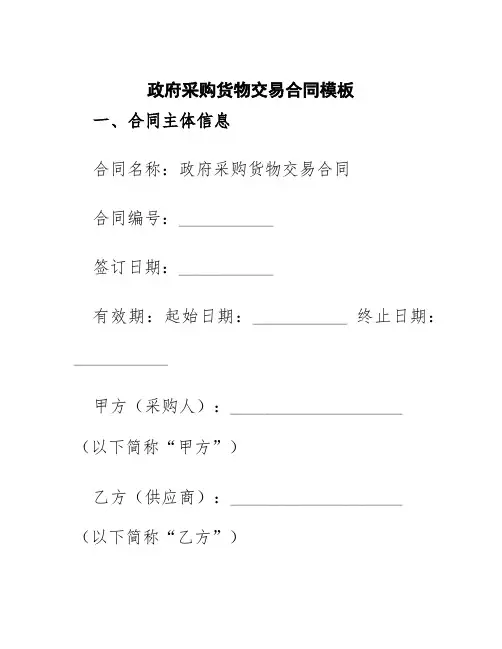 政府采购货物交易合同模板

一、合同主体信息

合同名称：政府采购货物交易合同

合同编号：____________

签订日期：____________

有效期：起始日期：____________ 终止日期：____________

甲方（采购人）：______________________（以下简称“甲方”）

乙方（供应商）：______________________（以下简称“乙方”）